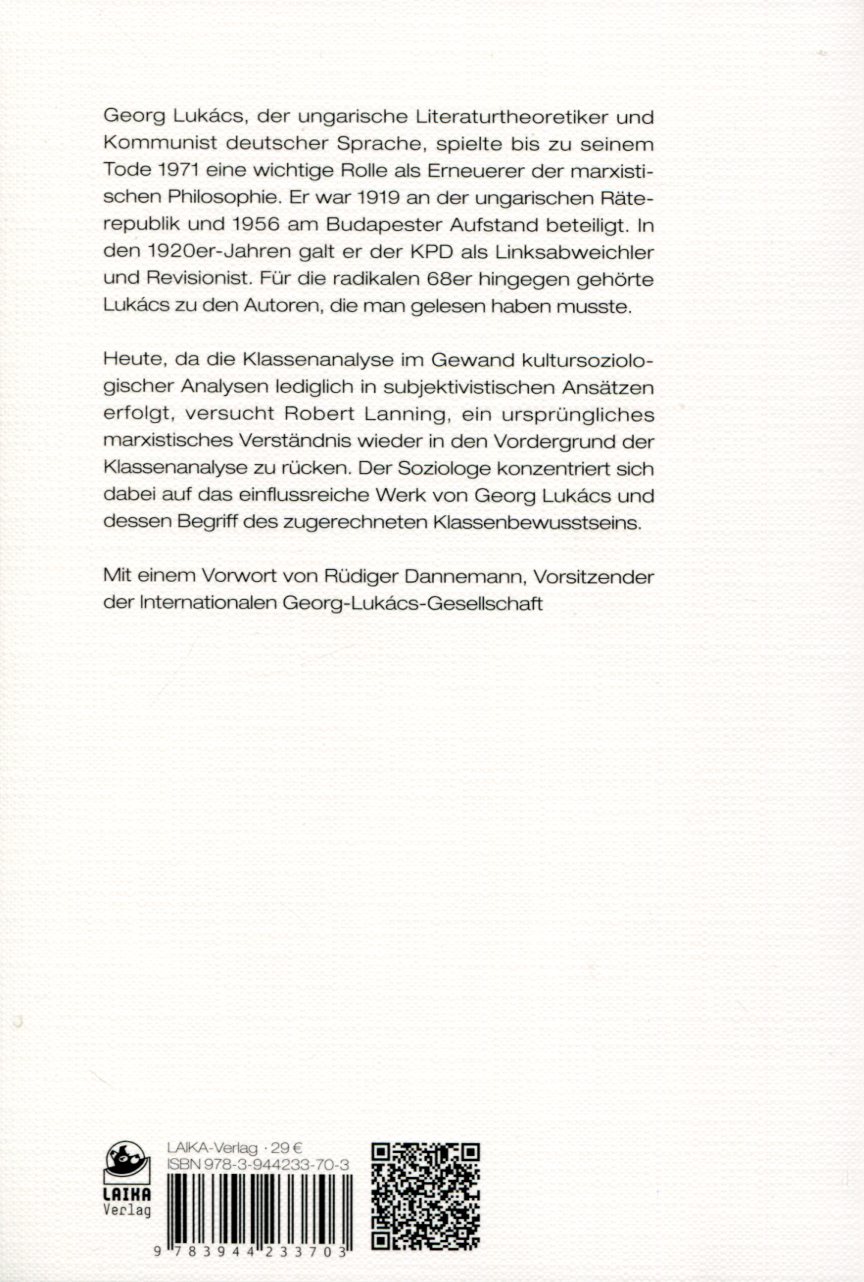 Georg Lukács, der ungarische Literaturtheoretiker und Kommunist deutscher Sprache, spielte bis zu seinem Tode 1971 eine wichtige Rolle als Erneuerer der marxistischen Philosophie. Er war 1919 an der ungarischen Räterepublik und 1956 am Budapester Aufstand beteiligt. In den 1920er-Jahren galt er der KPD als Linksabweichler und Revisionist. Für die radikalen 68er hingegen gehörte Lukács zu den Autoren, die man gelesen haben musste.

Heute, da die Klassenanalyse im Gewand kultursoziologischer Analysen lediglich in subjektivistischen Ansätzen erfolgt, versucht Robert Lanning, ein ursprüngliches marxistisches Verständnis wieder in den Vordergrund der Klassenanalyse zu rücken. Der Soziologe konzentriert sich dabei auf das einflussreiche Werk von Georg Lukács und dessen Begriff des zugerechneten Klassenbewusstseins.

Mit einem Vorwort von Rüdiger Dannemann, Vorsitzender der Internationalen Georg-Lukács-Gesellschaft

LAIKA Verlag

LAIKA-Verlag · 29 €
ISBN 978-3-944233-70-3

9 783944 233703